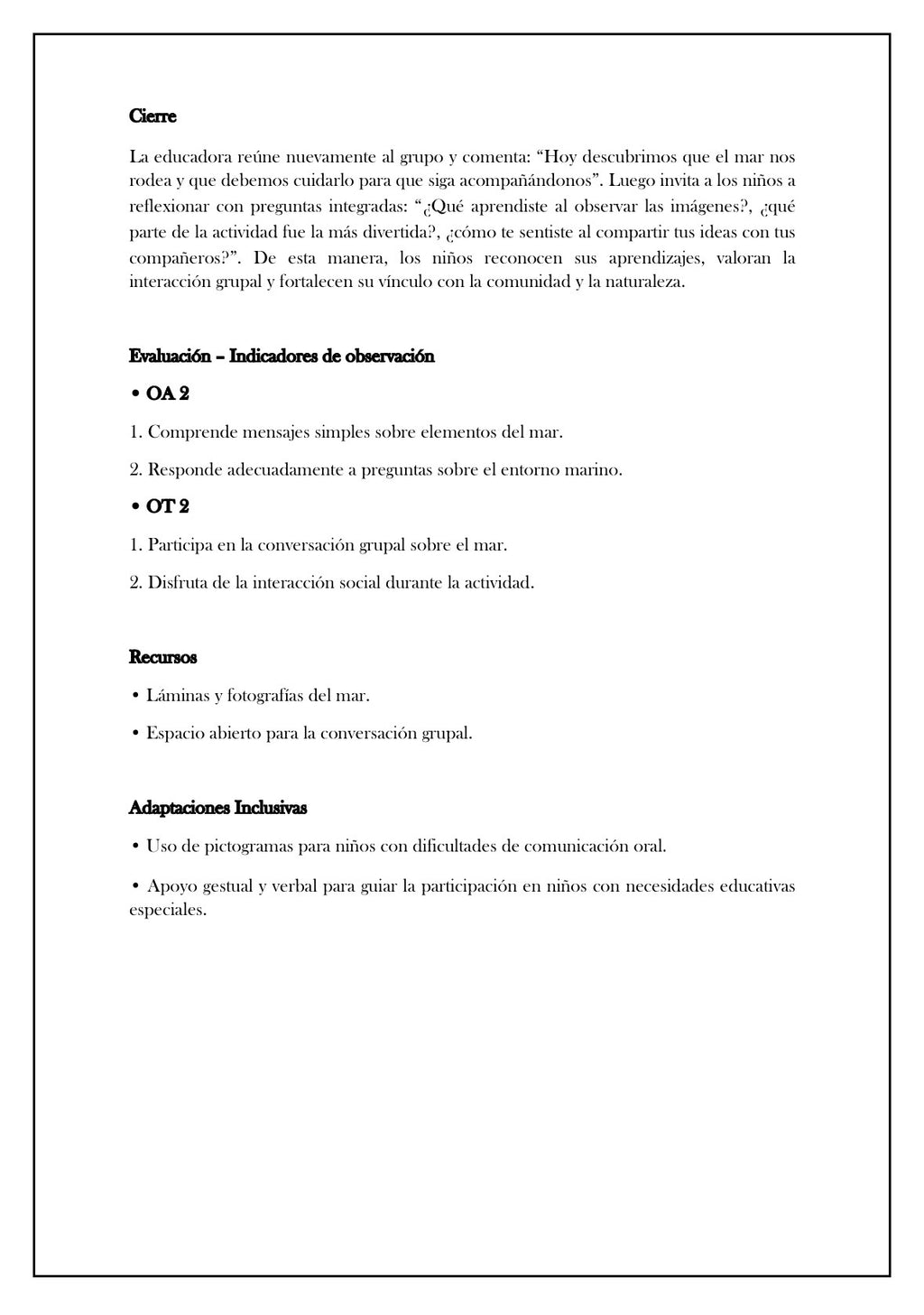 Cierre

La educadora reúne nuevamente al grupo y comenta: "Hoy descubrimos que el mar nos rodea y que debemos cuidarlo para que siga acompañándonos". Luego invita a los niños a reflexionar con preguntas integradas: "¿Qué aprendiste al observar las imágenes?, ¿qué parte de la actividad fue la más divertida?, ¿cómo te sentiste al compartir tus ideas con tus compañeros?". De esta manera, los niños reconocen sus aprendizajes, valoran la interacción grupal y fortalecen su vínculo con la comunidad y la naturaleza.

Evaluación – Indicadores de observación

• OA 2

1. Comprende mensajes simples sobre elementos del mar.

2. Responde adecuadamente a preguntas sobre el entorno marino.

• OT 2

1. Participa en la conversación grupal sobre el mar.

2. Disfruta de la interacción social durante la actividad.

Recursos

• Láminas y fotografías del mar.

• Espacio abierto para la conversación grupal.

Adaptaciones Inclusivas

• Uso de pictogramas para niños con dificultades de comunicación oral.

• Apoyo gestual y verbal para guiar la participación en niños con necesidades educativas especiales.